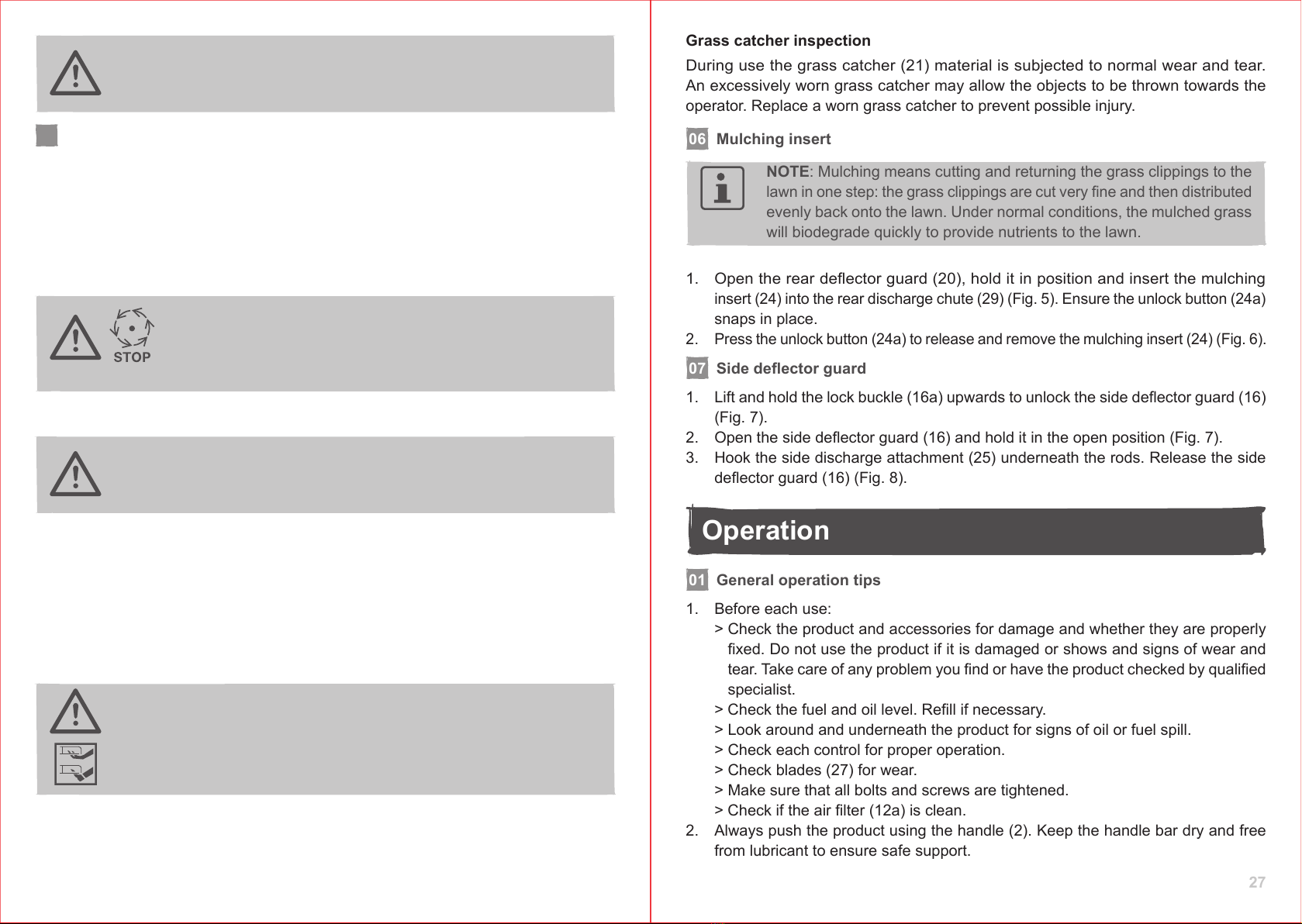 STOP

Grass catcher inspection

During use the grass catcher (21) material is subjected to normal wear and tear. An excessively worn grass catcher may allow the objects to be thrown towards the operator. Replace a worn grass catcher to prevent possible injury.

06 Mulching insert

NOTE: Mulching means cutting and returning the grass clippings to the lawn in one step: the grass clippings are cut very fine and then distributed evenly back onto the lawn. Under normal conditions, the mulched grass will biodegrade quickly to provide nutrients to the lawn.

1. Open the rear deflector guard (20), hold it in position and insert the mulching insert (24) into the rear discharge chute (29) (Fig. 5). Ensure the unlock button (24a) snaps in place.
2. Press the unlock button (24a) to release and remove the mulching insert (24) (Fig. 6).

07 Side deflector guard

1. Lift and hold the lock buckle (16a) upwards to unlock the side deflector guard (16) (Fig. 7).
2. Open the side deflector guard (16) and hold it in the open position (Fig. 7).
3. Hook the side discharge attachment (25) underneath the rods. Release the side deflector guard (16) (Fig. 8).

Operation

01 General operation tips

1. Before each use:
> Check the product and accessories for damage and whether they are properly fixed. Do not use the product if it is damaged or shows and signs of wear and tear. Take care of any problem you find or have the product checked by qualified specialist.
> Check the fuel and oil level. Refill if necessary.
> Look around and underneath the product for signs of oil or fuel spill.
> Check each control for proper operation.
> Check blades (27) for wear.
> Make sure that all bolts and screws are tightened.
> Check if the air filter (12a) is clean.
2. Always push the product using the handle (2). Keep the handle bar dry and free from lubricant to ensure safe support.

27